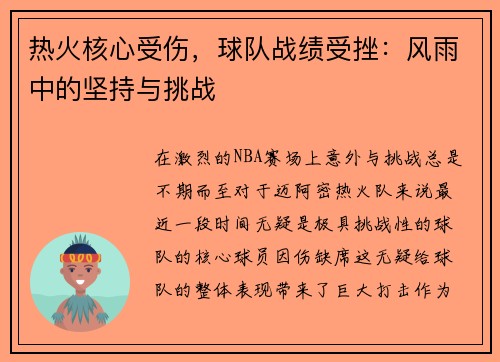 热火核心受伤，球队战绩受挫：风雨中的坚持与挑战

在激烈的NBA赛场上意外与挑战总是不期而至对于迈阿密热火队来说最近一段时间无疑是极具挑战性的球队的核心球员因伤缺席这无疑给球队的整体表现带来了巨大打击作为